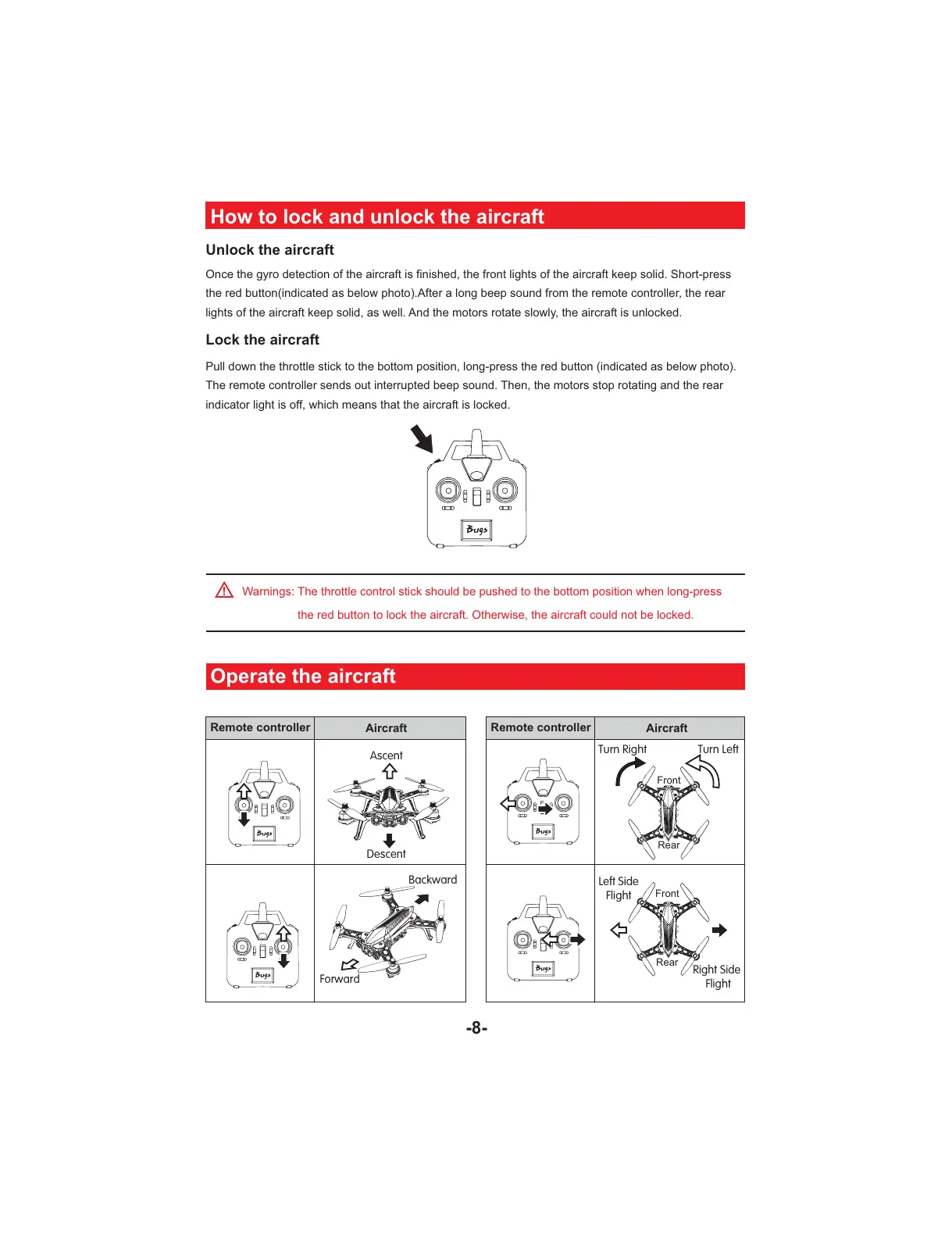 How to lock and unlock the aircraft

Unlock the aircraft

Once the gyro detection of the aircraft is finished, the front lights of the aircraft keep solid. Short-press the red button(indicated as below photo).After a long beep sound from the remote controller, the rear lights of the aircraft keep solid, as well. And the motors rotate slowly, the aircraft is unlocked.

Lock the aircraft

Pull down the throttle stick to the bottom position, long-press the red button (indicated as below photo). The remote controller sends out interrupted beep sound. Then, the motors stop rotating and the rear indicator light is off, which means that the aircraft is locked.

Bugs

Warnings: The throttle control stick should be pushed to the bottom position when long-press the red button to lock the aircraft. Otherwise, the aircraft could not be locked.

Operate the aircraft

| Remote controller | Aircraft |
|---|---|
| Bugs | Ascent Descent |
| Bugs | Backward Forward |

| Remote controller | Aircraft |
|---|---|
| Bugs | Turn Right Turn Left Front Rear |
| Bugs | Left Side Flight Front Rear Right Side Flight |

-8-